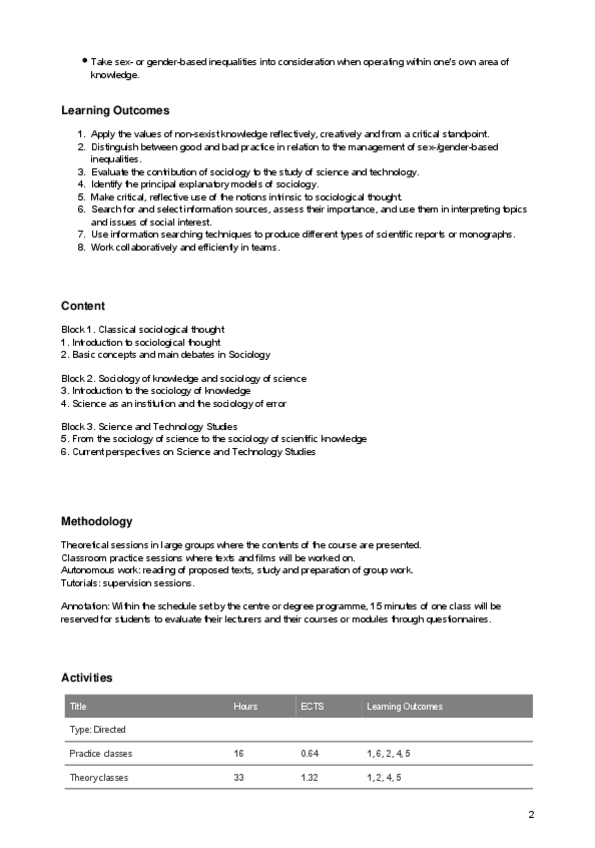 • Take sex- or gender-based inequalities into consideration when operating within one's own area of knowledge.

Learning Outcomes

1. Apply the values of non-sexist knowledge reflectively, creatively and from a critical standpoint.
2. Distinguish between good and bad practice in relation to the management of sex-/gender-based inequalities.
3. Evaluate the contribution of sociology to the study of science and technology.
4. Identify the principal explanatory models of sociology.
5. Make critical, reflective use of the notions intrinsic to sociological thought.
6. Search for and select information sources, assess their importance, and use them in interpreting topics and issues of social interest.
7. Use information searching techniques to produce different types of scientific reports or monographs.
8. Work collaboratively and efficiently in teams.

Content

Block 1. Classical sociological thought
1. Introduction to sociological thought
2. Basic concepts and main debates in Sociology

Block 2. Sociology of knowledge and sociology of science
3. Introduction to the sociology of knowledge
4. Science as an institution and the sociology of error

Block 3. Science and Technology Studies
5. From the sociology of science to the sociology of scientific knowledge
6. Current perspectives on Science and Technology Studies

Methodology

Theoretical sessions in large groups where the contents of the course are presented.
Classroom practice sessions where texts and films will be worked on.
Autonomous work: reading of proposed texts, study and preparation of group work.
Tutorials: supervision sessions.

Annotation: Within the schedule set by the centre or degree programme, 15 minutes of one class will be reserved for students to evaluate their lecturers and their courses or modules through questionnaires.

Activities

| Title | Hours | ECTS | Learning Outcomes |
|---|---|---|---|
| Type: Directed | | | |
| Practice classes | 16 | 0.64 | 1, 6, 2, 4, 5 |
| Theory classes | 33 | 1.32 | 1, 2, 4, 5 |

2